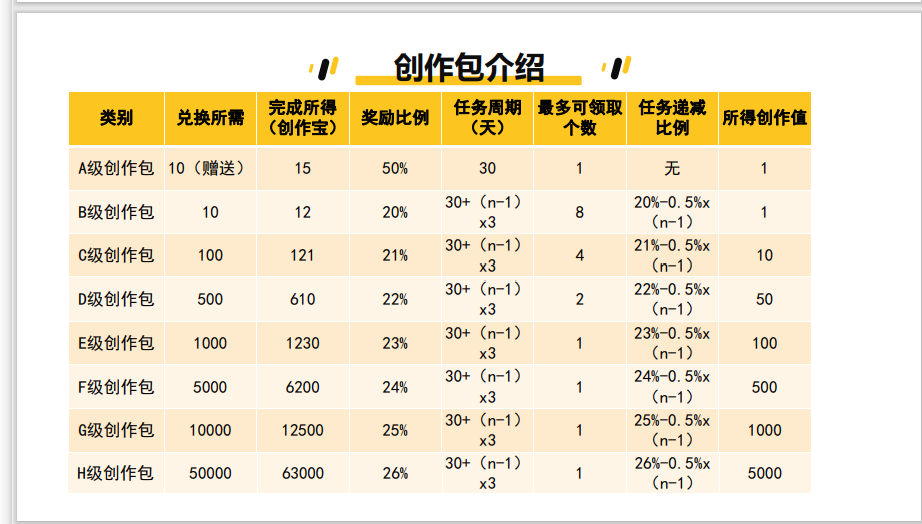 创作包介绍

| 类别 | 兑换所需 | 完成所得（创作宝） | 奖励比例 | 任务周期（天） | 最多可领取个数 | 任务递减比例 | 所得创作值 |
|---|---|---|---|---|---|---|---|
| A级创作包 | 10（赠送） | 15 | 50% | 30 | 1 | 无 | 1 |
| B级创作包 | 10 | 12 | 20% | 30+（n-1）x3 | 8 | 20%-0.5%x（n-1） | 1 |
| C级创作包 | 100 | 121 | 21% | 30+（n-1）x3 | 4 | 21%-0.5%x（n-1） | 10 |
| D级创作包 | 500 | 610 | 22% | 30+（n-1）x3 | 2 | 22%-0.5%x（n-1） | 50 |
| E级创作包 | 1000 | 1230 | 23% | 30+（n-1）x3 | 1 | 23%-0.5%x（n-1） | 100 |
| F级创作包 | 5000 | 6200 | 24% | 30+（n-1）x3 | 1 | 24%-0.5%x（n-1） | 500 |
| G级创作包 | 10000 | 12500 | 25% | 30+（n-1）x3 | 1 | 25%-0.5%x（n-1） | 1000 |
| H级创作包 | 50000 | 63000 | 26% | 30+（n-1）x3 | 1 | 26%-0.5%x（n-1） | 5000 |